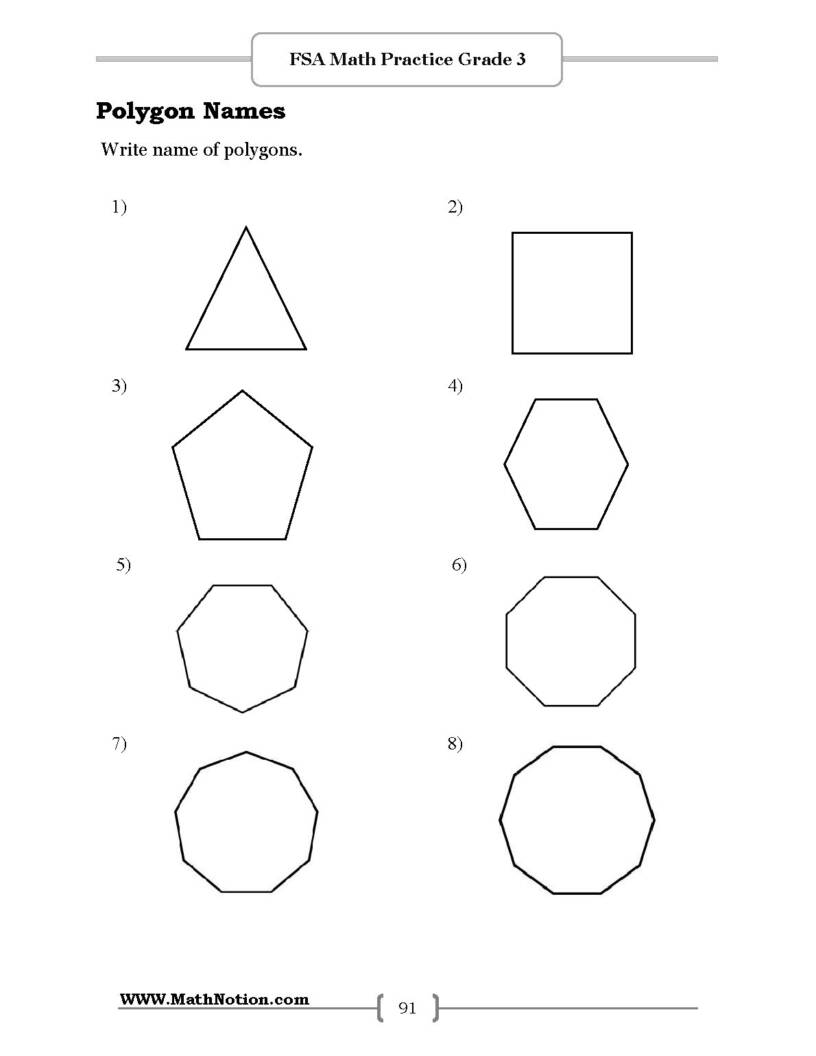 FSA Math Practice Grade 3

Polygon Names

Write name of polygons.

1)

2)

3)

4)

5)

6)

7)

8)

WWW.MathNotion.com

91